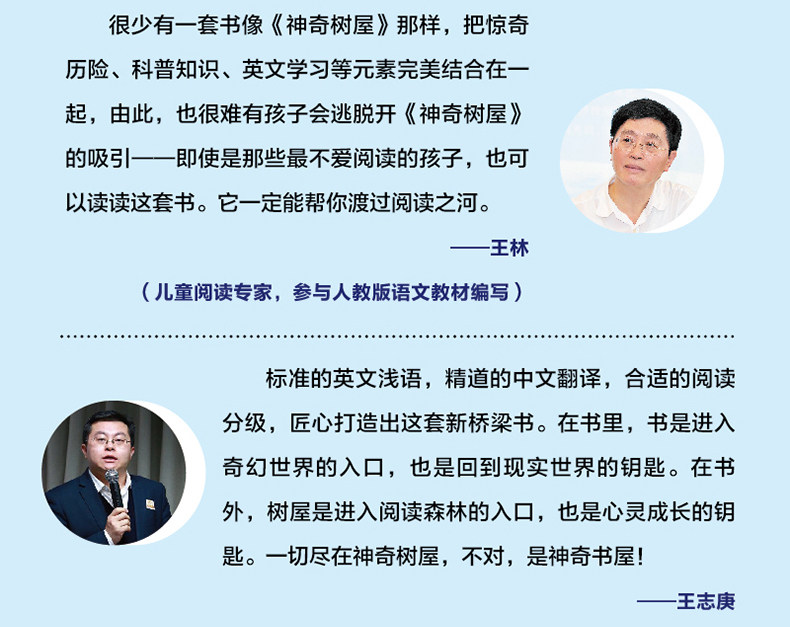 很少有一套书像《神奇树屋》那样，把惊奇历险、科普知识、英文学习等元素完美结合在一起，由此，也很难有孩子会逃脱开《神奇树屋》的吸引——即使是那些最不爱阅读的孩子，也可以读读这套书。它一定能帮你渡过阅读之河。

——王林

（儿童阅读专家，参与人教版语文教材编写）

标准的英文浅语，精道的中文翻译，合适的阅读分级，匠心打造出这套新桥梁书。在书里，书是进入奇幻世界的入口，也是回到现实世界的钥匙。在书外，树屋是进入阅读森林的入口，也是心灵成长的钥匙。一切尽在神奇树屋，不对，是神奇书屋！

——王志庚